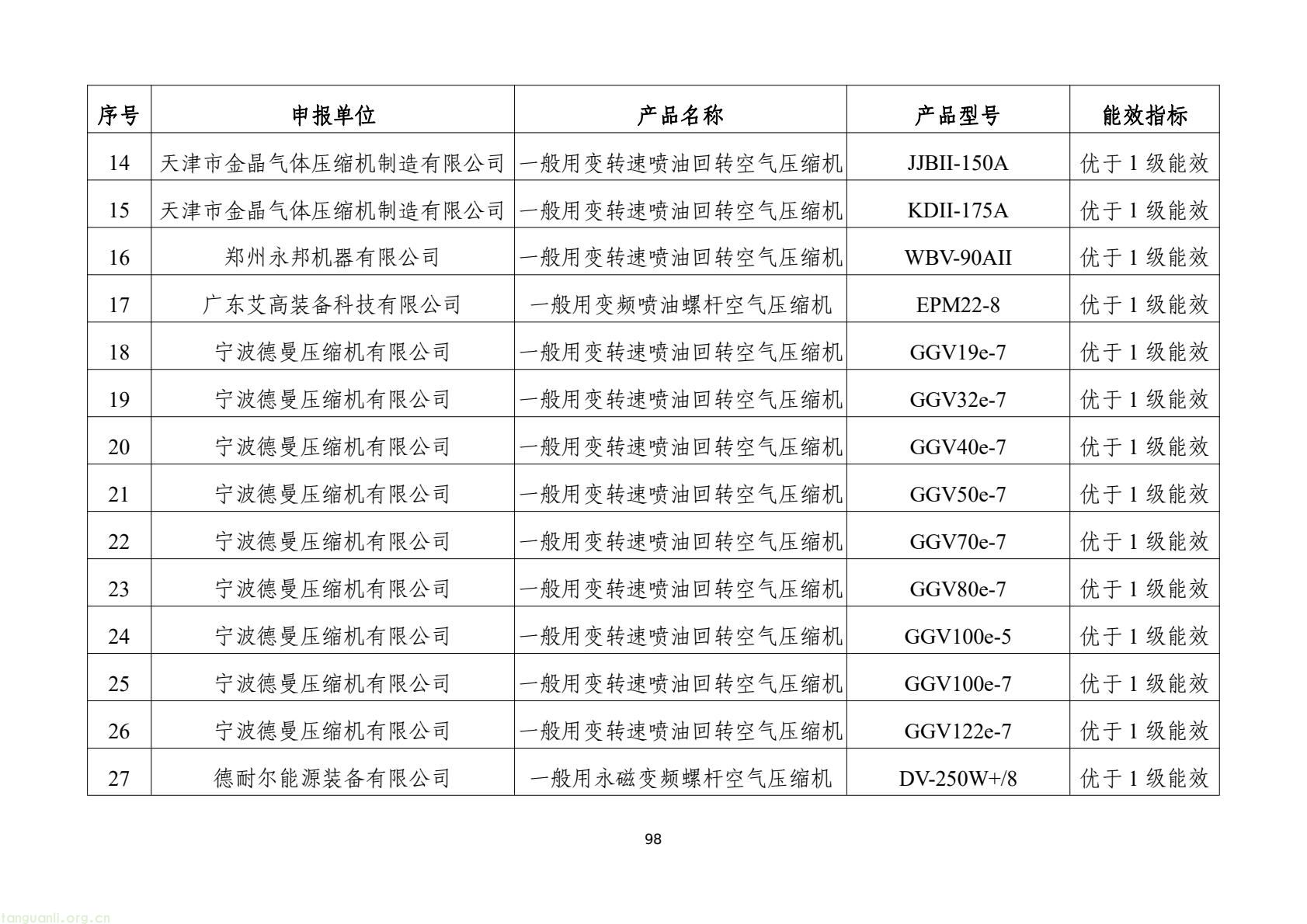 | 序号 | 申报单位 | 产品名称 | 产品型号 | 能效指标 |
|---|---|---|---|---|
| 14 | 天津市金晶气体压缩机制造有限公司 | 一般用变转速喷油回转空气压缩机 | JJBII-150A | 优于 1 级能效 |
| 15 | 天津市金晶气体压缩机制造有限公司 | 一般用变转速喷油回转空气压缩机 | KDII-175A | 优于 1 级能效 |
| 16 | 郑州永邦机器有限公司 | 一般用变转速喷油回转空气压缩机 | WBV-90AII | 优于 1 级能效 |
| 17 | 广东艾高装备科技有限公司 | 一般用变频喷油螺杆空气压缩机 | EPM22-8 | 优于 1 级能效 |
| 18 | 宁波德曼压缩机有限公司 | 一般用变转速喷油回转空气压缩机 | GGV19e-7 | 优于 1 级能效 |
| 19 | 宁波德曼压缩机有限公司 | 一般用变转速喷油回转空气压缩机 | GGV32e-7 | 优于 1 级能效 |
| 20 | 宁波德曼压缩机有限公司 | 一般用变转速喷油回转空气压缩机 | GGV40e-7 | 优于 1 级能效 |
| 21 | 宁波德曼压缩机有限公司 | 一般用变转速喷油回转空气压缩机 | GGV50e-7 | 优于 1 级能效 |
| 22 | 宁波德曼压缩机有限公司 | 一般用变转速喷油回转空气压缩机 | GGV70e-7 | 优于 1 级能效 |
| 23 | 宁波德曼压缩机有限公司 | 一般用变转速喷油回转空气压缩机 | GGV80e-7 | 优于 1 级能效 |
| 24 | 宁波德曼压缩机有限公司 | 一般用变转速喷油回转空气压缩机 | GGV100e-5 | 优于 1 级能效 |
| 25 | 宁波德曼压缩机有限公司 | 一般用变转速喷油回转空气压缩机 | GGV100e-7 | 优于 1 级能效 |
| 26 | 宁波德曼压缩机有限公司 | 一般用变转速喷油回转空气压缩机 | GGV122e-7 | 优于 1 级能效 |
| 27 | 德耐尔能源装备有限公司 | 一般用永磁变频螺杆空气压缩机 | DV-250W+/8 | 优于 1 级能效 |

98

tanguanli.org.cn